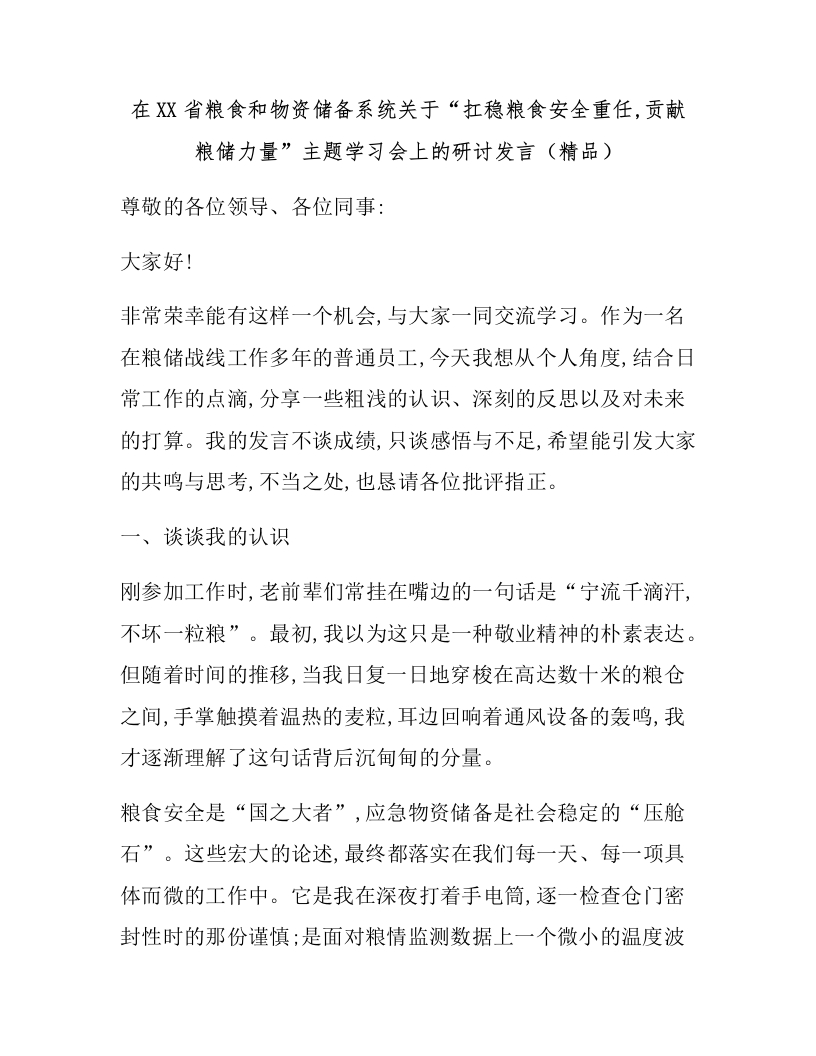 在XX省粮食和物资储备系统关于“扛稳粮食安全重任,贡献粮储力量”主题学习会上的研讨发言（精品）

尊敬的各位领导、各位同事:

大家好!

非常荣幸能有这样一个机会,与大家一同交流学习。作为一名在粮储战线工作多年的普通员工,今天我想从个人角度,结合日常工作的点滴,分享一些粗浅的认识、深刻的反思以及对未来的打算。我的发言不谈成绩,只谈感悟与不足,希望能引发大家的共鸣与思考,不当之处,也恳请各位批评指正。

一、谈谈我的认识

刚参加工作时,老前辈们常挂在嘴边的一句话是“宁流千滴汗,不坏一粒粮”。最初,我以为这只是一种敬业精神的朴素表达。但随着时间的推移,当我日复一日地穿梭在高达数十米的粮仓之间,手掌触摸着温热的麦粒,耳边回响着通风设备的轰鸣,我才逐渐理解了这句话背后沉甸甸的分量。

粮食安全是“国之大者”,应急物资储备是社会稳定的“压舱石”。这些宏大的论述,最终都落实在我们每一天、每一项具体而微的工作中。它是我在深夜打着手电筒,逐一检查仓门密封性时的那份谨慎;是面对粮情监测数据上一个微小的温度波